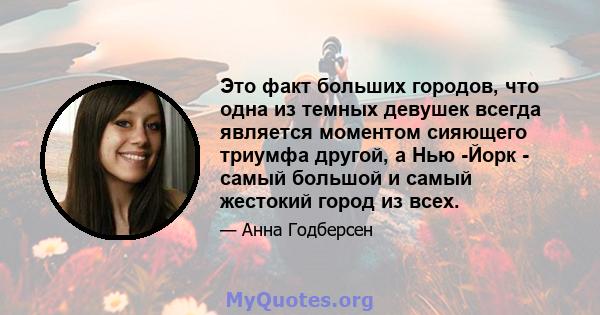 Это факт больших городов, что одна из темных девушек всегда является моментом сияющего триумфа другой, а Нью -Йорк - самый большой и самый жестокий город из всех.

— Анна Годберсен

MyQuotes.org